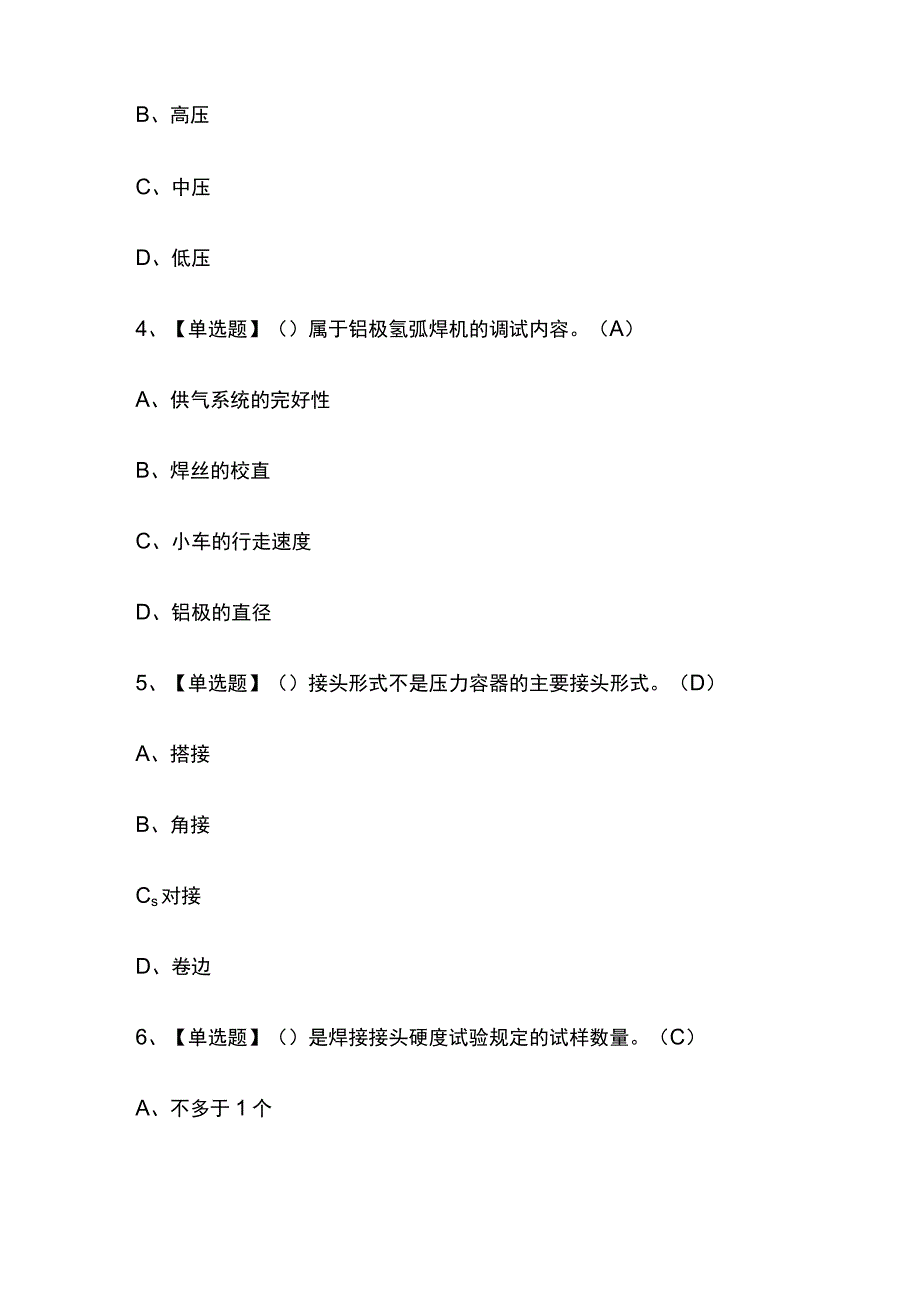 B、高压

C、中压

D、低压

4、【单选题】（）属于铝极氢弧焊机的调试内容。（A）

A、供气系统的完好性

B、焊丝的校直

C、小车的行走速度

D、铝极的直径

5、【单选题】（）接头形式不是压力容器的主要接头形式。（D）

A、搭接

B、角接

$C_s$对接

D、卷边

6、【单选题】（）是焊接接头硬度试验规定的试样数量。（C）

A、不多于1个